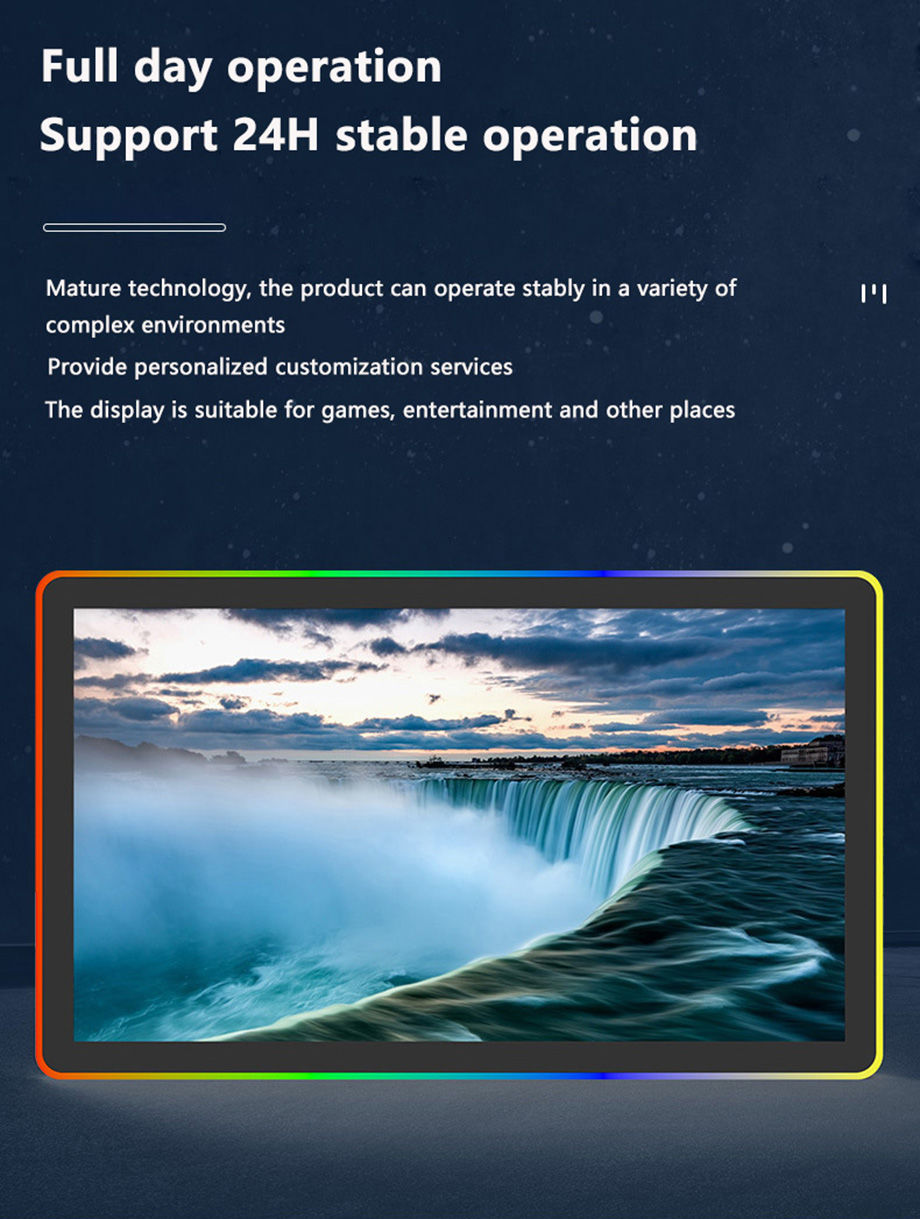 Full day operation
Support 24H stable operation

Mature technology, the product can operate stably in a variety of complex environments

Provide personalized customization services

The display is suitable for games, entertainment and other places